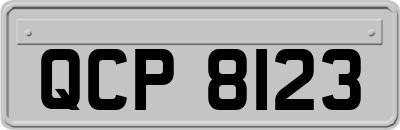 QCP 8123